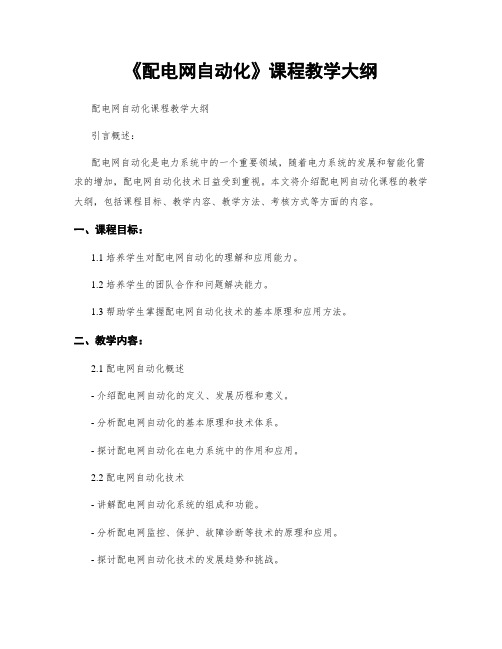 《配电网自动化》课程教学大纲

配电网自动化课程教学大纲

引言概述：

配电网自动化是电力系统中的一个重要领域，随着电力系统的发展和智能化需求的增加，配电网自动化技术日益受到重视。本文将介绍配电网自动化课程的教学大纲，包括课程目标、教学内容、教学方法、考核方式等方面的内容。

一、课程目标：

1.1 培养学生对配电网自动化的理解和应用能力。

1.2 培养学生的团队合作和问题解决能力。

1.3 帮助学生掌握配电网自动化技术的基本原理和应用方法。

二、教学内容：

2.1 配电网自动化概述

- 介绍配电网自动化的定义、发展历程和意义。

- 分析配电网自动化的基本原理和技术体系。

- 探讨配电网自动化在电力系统中的作用和应用。

2.2 配电网自动化技术

- 讲解配电网自动化系统的组成和功能。

- 分析配电网监控、保护、故障诊断等技术的原理和应用。

- 探讨配电网自动化技术的发展趋势和挑战。